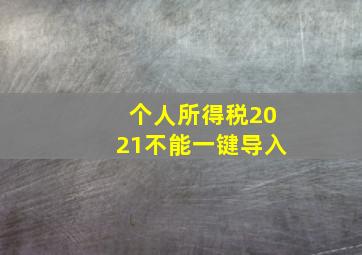 个人所得税2021不能一键导入